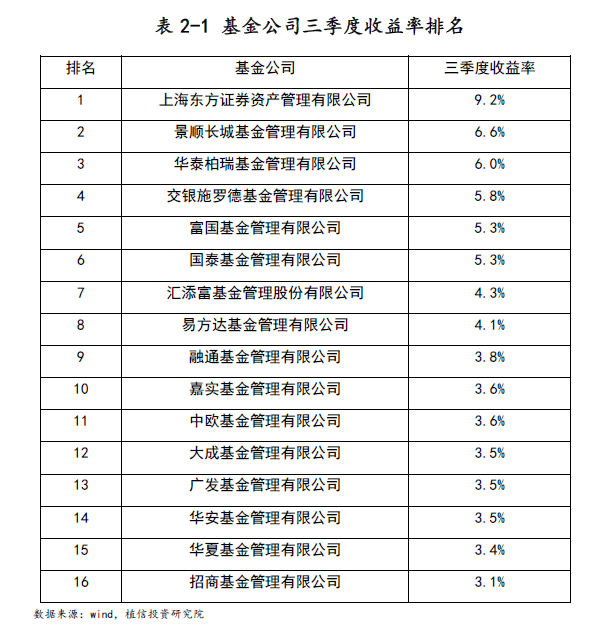 表 2-1 基金公司三季度收益率排名

| 排名 | 基金公司 | 三季度收益率 |
|---|---|---|
| 1 | 上海东方证券资产管理有限公司 | 9.2% |
| 2 | 景顺长城基金管理有限公司 | 6.6% |
| 3 | 华泰柏瑞基金管理有限公司 | 6.0% |
| 4 | 交银施罗德基金管理有限公司 | 5.8% |
| 5 | 富国基金管理有限公司 | 5.3% |
| 6 | 国泰基金管理有限公司 | 5.3% |
| 7 | 汇添富基金管理股份有限公司 | 4.3% |
| 8 | 易方达基金管理有限公司 | 4.1% |
| 9 | 融通基金管理有限公司 | 3.8% |
| 10 | 嘉实基金管理有限公司 | 3.6% |
| 11 | 中欧基金管理有限公司 | 3.6% |
| 12 | 大成基金管理有限公司 | 3.5% |
| 13 | 广发基金管理有限公司 | 3.5% |
| 14 | 华安基金管理有限公司 | 3.5% |
| 15 | 华夏基金管理有限公司 | 3.4% |
| 16 | 招商基金管理有限公司 | 3.1% |

数据来源：wind，植信投资研究院